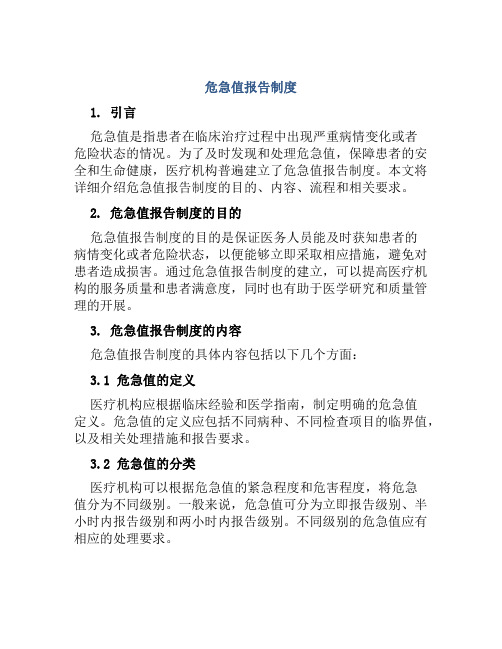 危急值报告制度

1. 引言

危急值是指患者在临床治疗过程中出现严重病情变化或者危险状态的情况。为了及时发现和处理危急值，保障患者的安全和生命健康，医疗机构普遍建立了危急值报告制度。本文将详细介绍危急值报告制度的目的、内容、流程和相关要求。

2. 危急值报告制度的目的

危急值报告制度的目的是保证医务人员能及时获知患者的病情变化或者危险状态，以便能够立即采取相应措施，避免对患者造成损害。通过危急值报告制度的建立，可以提高医疗机构的服务质量和患者满意度，同时也有助于医学研究和质量管理的开展。

3. 危急值报告制度的内容

危急值报告制度的具体内容包括以下几个方面：

3.1 危急值的定义

医疗机构应根据临床经验和医学指南，制定明确的危急值定义。危急值的定义应包括不同病种、不同检查项目的临界值，以及相关处理措施和报告要求。

3.2 危急值的分类

医疗机构可以根据危急值的紧急程度和危害程度，将危急值分为不同级别。一般来说，危急值可分为立即报告级别、半小时内报告级别和两小时内报告级别。不同级别的危急值应有相应的处理要求。